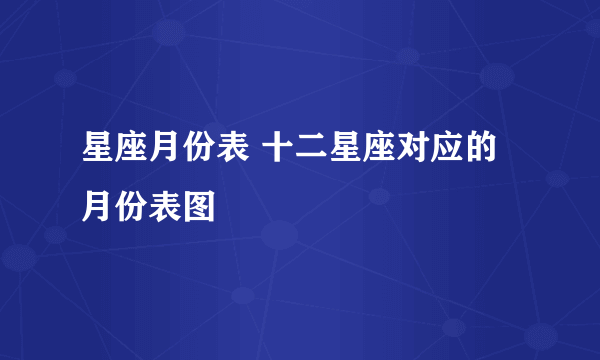 星座月份表 十二星座对应的月份表图